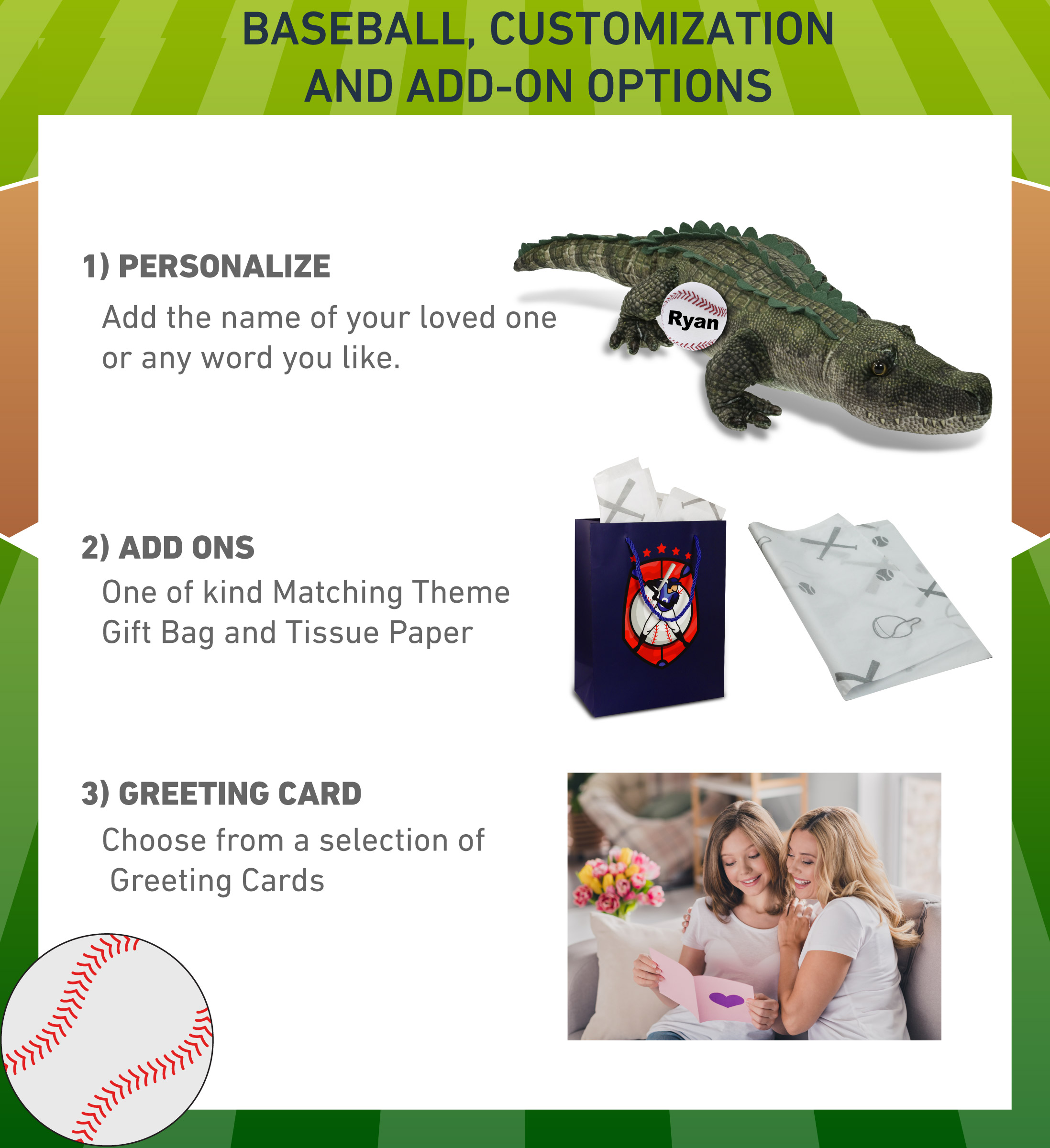 BASEBALL, CUSTOMIZATION AND ADD-ON OPTIONS

1) PERSONALIZE

Add the name of your loved one or any word you like.

Ryan

2) ADD ONS

One of kind Matching Theme Gift Bag and Tissue Paper

3) GREETING CARD

Choose from a selection of Greeting Cards